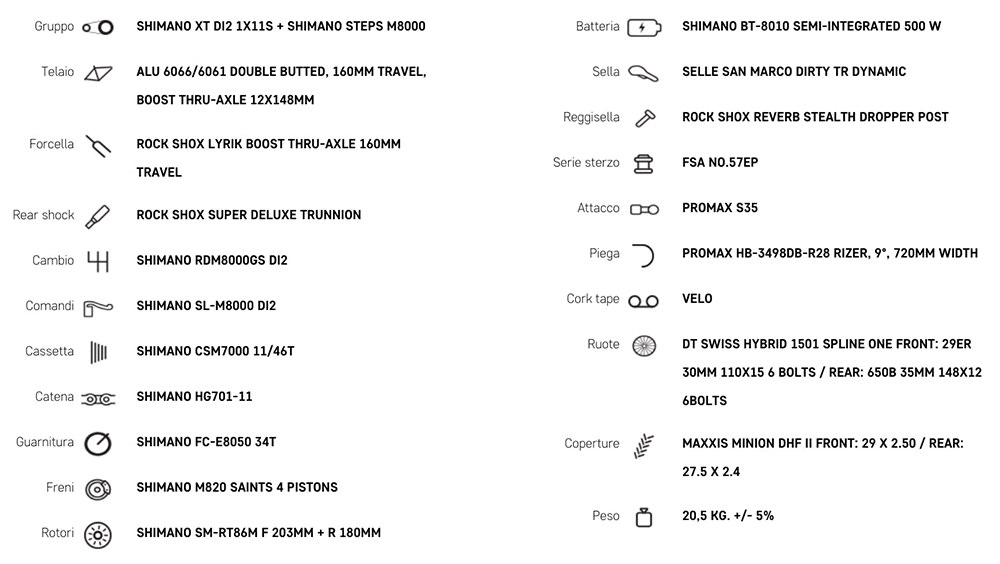 Gruppo SHIMANO XT DI2 1X11S + SHIMANO STEPS M8000

Telaio ALU 6066/6061 DOUBLE BUTTED, 160MM TRAVEL, BOOST THRU-AXLE 12X148MM

Forcella ROCK SHOX LYRIK BOOST THRU-AXLE 160MM TRAVEL

Rear shock ROCK SHOX SUPER DELUXE TRUNNION

Cambio SHIMANO RDM8000GS DI2

Comandi SHIMANO SL-M8000 DI2

Cassetta SHIMANO CSM7000 11/46T

Catena SHIMANO HG701-11

Guarnitura SHIMANO FC-E8050 34T

Freni SHIMANO M820 SAINTS 4 PISTONS

Rotori SHIMANO SM-RT86M F 203MM + R 180MM

Batteria SHIMANO BT-8010 SEMI-INTEGRATED 500 W

Sella SELLE SAN MARCO DIRTY TR DYNAMIC

Reggisella ROCK SHOX REVERB STEALTH DROPPER POST

Serie sterzo FSA NO.57EP

Attacco PROMAX S35

Piega PROMAX HB-3498DB-R28 RIZER, 9°, 720MM WIDTH

Cork tape VELO

Ruote DT SWISS HYBRID 1501 SPLINE ONE FRONT: 29ER 30MM 110X15 6 BOLTS / REAR: 650B 35MM 148X12 6BOLTS

Coperture MAXXIS MINION DHF II FRONT: 29 X 2.50 / REAR: 27.5 X 2.4

Peso 20,5 KG. +/- 5%